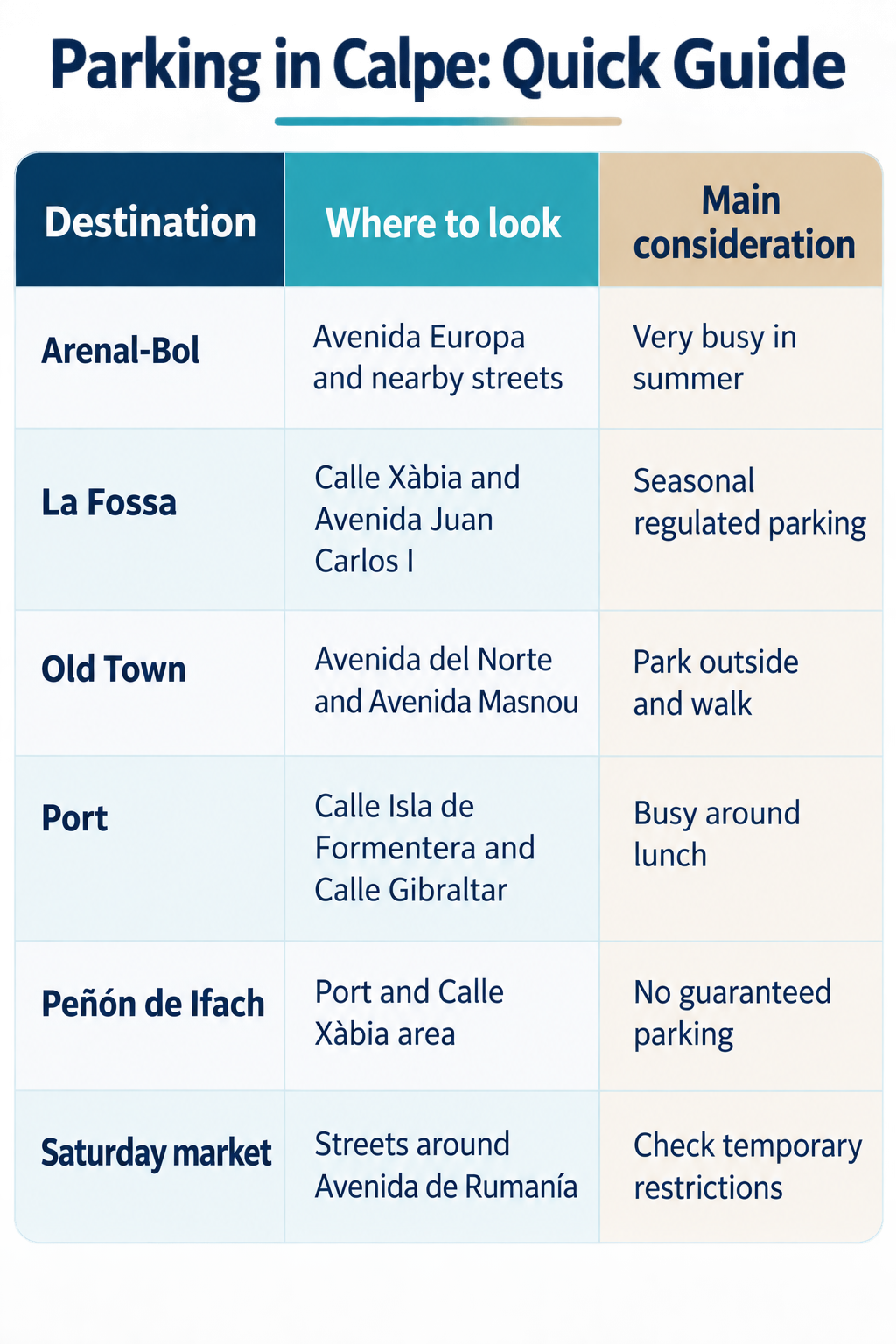 Parking in Calpe: Quick Guide

| Destination | Where to look | Main consideration |
|---|---|---|
| Arenal-Bol | Avenida Europa and nearby streets | Very busy in summer |
| La Fossa | Calle Xàbia and Avenida Juan Carlos I | Seasonal regulated parking |
| Old Town | Avenida del Norte and Avenida Masnou | Park outside and walk |
| Port | Calle Isla de Formentera and Calle Gibraltar | Busy around lunch |
| Peñón de Ifach | Port and Calle Xàbia area | No guaranteed parking |
| Saturday market | Streets around Avenida de Rumanía | Check temporary restrictions |